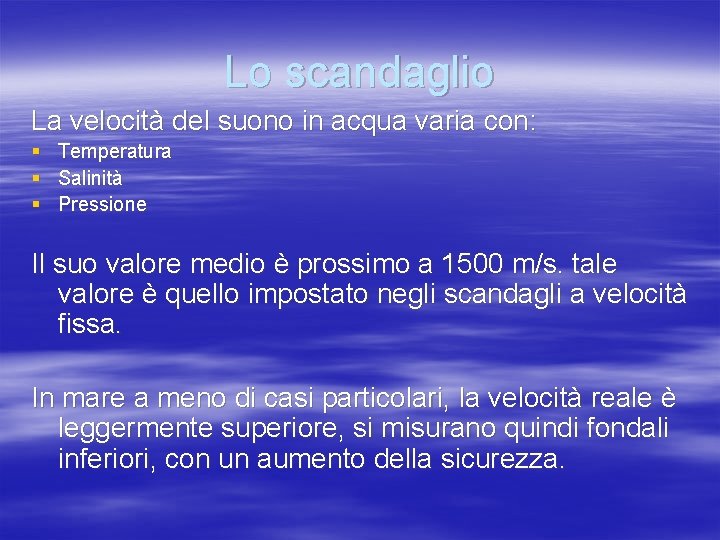 Lo scandaglio

La velocità del suono in acqua varia con:

• Temperatura
• Salinità
• Pressione

Il suo valore medio è prossimo a 1500 m/s. tale valore è quello impostato negli scandagli a velocità fissa.

In mare a meno di casi particolari, la velocità reale è leggermente superiore, si misurano quindi fondali inferiori, con un aumento della sicurezza.